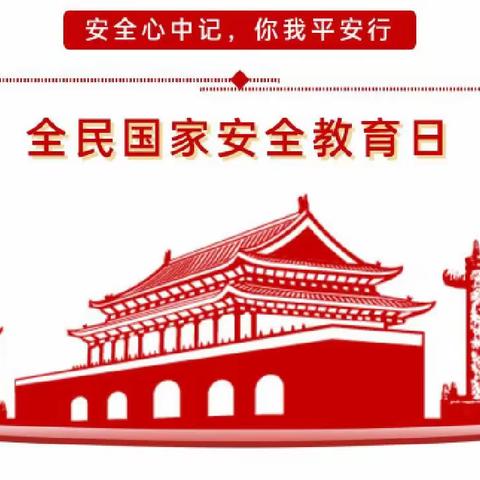 安全心中记，你我平安行

全民国家安全教育日